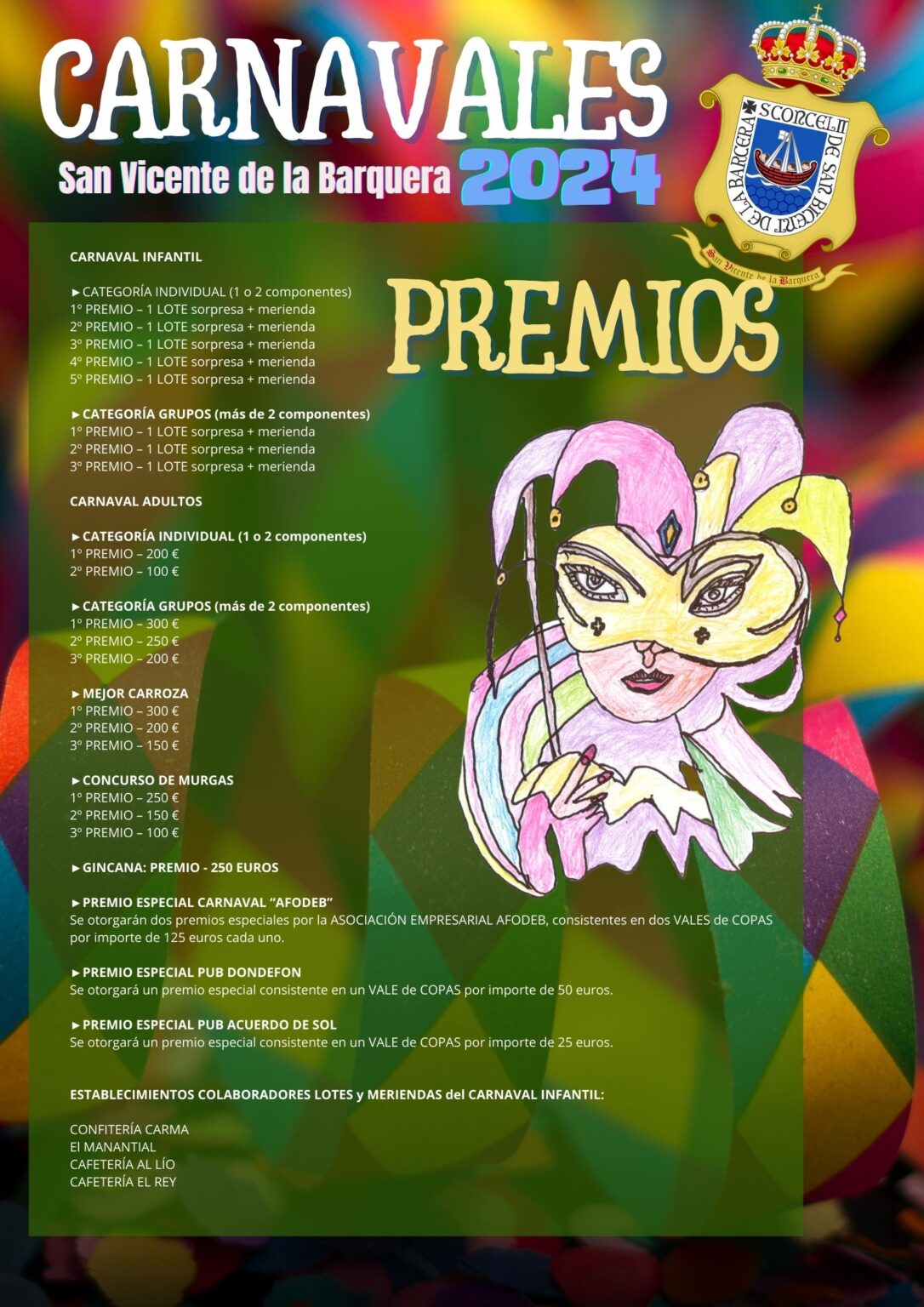 CARNAVALES
San Vicente de la Barquera 2024

SCONCELII DE SAN BICENT DE LA BARCERA
San Vicente de la Barquera

PREMIOS

CARNAVAL INFANTIL

►CATEGORÍA INDIVIDUAL (1 o 2 componentes)
1º PREMIO – 1 LOTE sorpresa + merienda
2º PREMIO – 1 LOTE sorpresa + merienda
3º PREMIO – 1 LOTE sorpresa + merienda
4º PREMIO – 1 LOTE sorpresa + merienda
5º PREMIO – 1 LOTE sorpresa + merienda

►CATEGORÍA GRUPOS (más de 2 componentes)
1º PREMIO – 1 LOTE sorpresa + merienda
2º PREMIO – 1 LOTE sorpresa + merienda
3º PREMIO – 1 LOTE sorpresa + merienda

CARNAVAL ADULTOS

►CATEGORÍA INDIVIDUAL (1 o 2 componentes)
1º PREMIO – 200 €
2º PREMIO – 100 €

►CATEGORÍA GRUPOS (más de 2 componentes)
1º PREMIO – 300 €
2º PREMIO – 250 €
3º PREMIO – 200 €

►MEJOR CARROZA
1º PREMIO – 300 €
2º PREMIO – 200 €
3º PREMIO – 150 €

►CONCURSO DE MURGAS
1º PREMIO – 250 €
2º PREMIO – 150 €
3º PREMIO – 100 €

►GINCANA: PREMIO - 250 EUROS

►PREMIO ESPECIAL CARNAVAL "AFODEB"
Se otorgarán dos premios especiales por la ASOCIACIÓN EMPRESARIAL AFODEB, consistentes en dos VALES de COPAS por importe de 125 euros cada uno.

►PREMIO ESPECIAL PUB DONDEFON
Se otorgará un premio especial consistente en un VALE de COPAS por importe de 50 euros.

►PREMIO ESPECIAL PUB ACUERDO DE SOL
Se otorgará un premio especial consistente en un VALE de COPAS por importe de 25 euros.

ESTABLECIMIENTOS COLABORADORES LOTES y MERIENDAS del CARNAVAL INFANTIL:

CONFITERÍA CARMA
El MANANTIAL
CAFETERÍA AL LÍO
CAFETERÍA EL REY